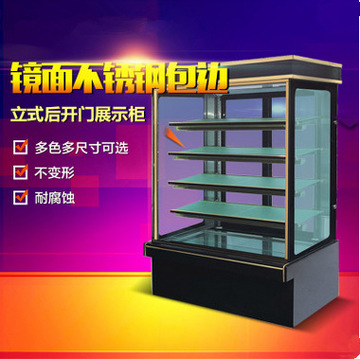 镜面不锈钢包边

立式后开门展示柜

多色多尺寸可选

不变形

耐腐蚀